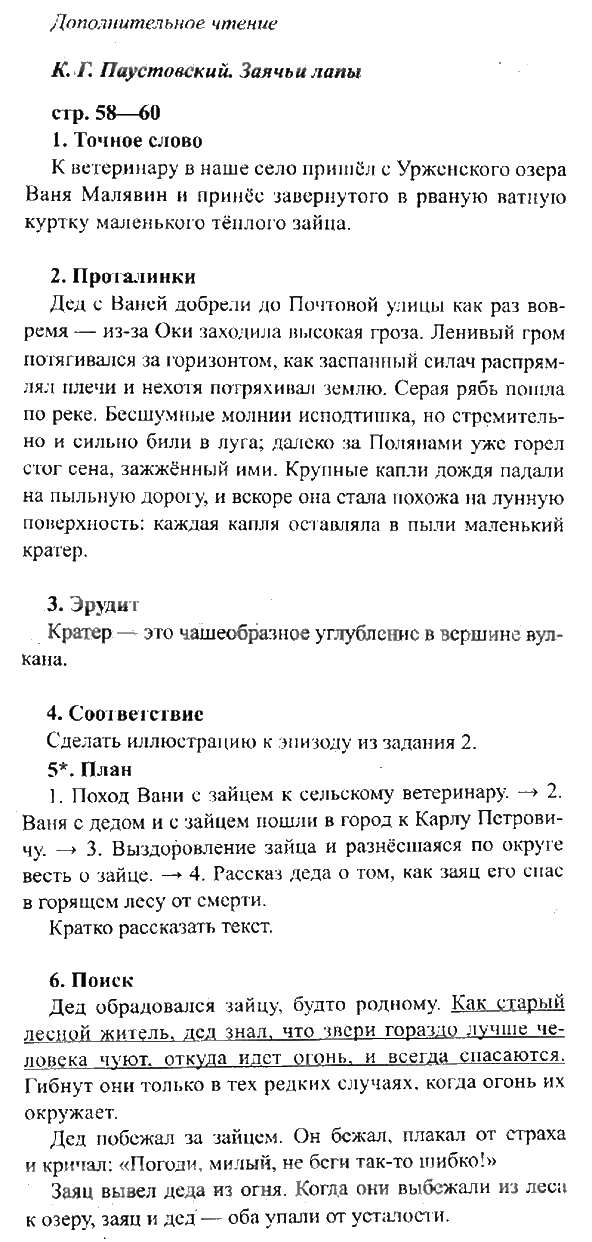 Дополнительное чтение

К. Г. Паустовский. Заячьи лапы

стр. 58—60

1. Точное слово

К ветеринару в наше село пришёл с Урженского озера Ваня Малявин и принёс завернутого в рваную ватную куртку маленького тёплого зайца.

2. Проталинки

Дед с Ваней добрели до Почтовой улицы как раз вовремя — из-за Оки заходила высокая гроза. Ленивый гром потягивался за горизонтом, как заспанный силач распрямлял плечи и нехотя потряхивал землю. Серая рябь пошла по реке. Бесшумные молнии исподтишка, но стремительно и сильно били в луга; далеко за Полянами уже горел стог сена, зажжённый ими. Крупные капли дождя падали на пыльную дорогу, и вскоре она стала похожа на лунную поверхность: каждая капля оставляла в пыли маленький кратер.

3. Эрудит

Кратер — это чашеобразное углубление в вершине вулкана.

4. Соответствие

Сделать иллюстрацию к эпизоду из задания 2.

5*. План

1. Поход Вани с зайцем к сельскому ветеринару. → 2. Ваня с дедом и с зайцем пошли в город к Карлу Петровичу. → 3. Выздоровление зайца и разнёсшаяся по округе весть о зайце. → 4. Рассказ деда о том, как заяц его спас в горящем лесу от смерти.

Кратко рассказать текст.

6. Поиск

Дед обрадовался зайцу, будто родному. Как старый лесной житель, дед знал, что звери гораздо лучше человека чуют, откуда идет огонь, и всегда спасаются. Гибнут они только в тех редких случаях, когда огонь их окружает.

Дед побежал за зайцем. Он бежал, плакал от страха и кричал: «Погоди, милый, не беги так-то шибко!»

Заяц вывел деда из огня. Когда они выбежали из леса к озеру, заяц и дед — оба упали от усталости.